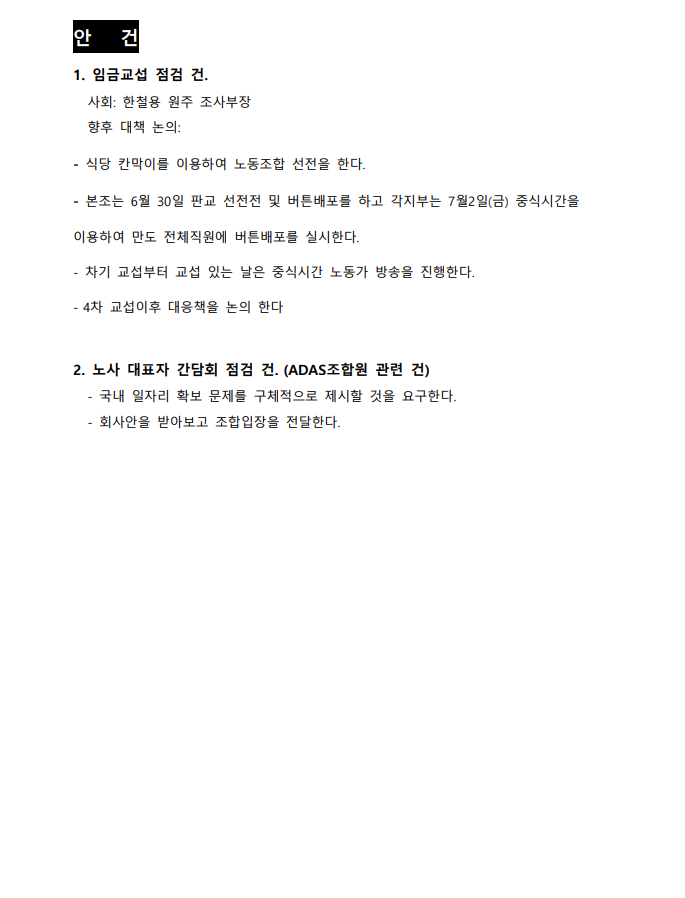 안 건

1. 임금교섭 점검 건.
사회: 한철용 원주 조사부장
향후 대책 논의:

- 식당 칸막이를 이용하여 노동조합 선전을 한다.

- 본조는 6월 30일 판교 선전전 및 버튼배포를 하고 각지부는 7월2일(금) 중식시간을

이용하여 만도 전체직원에 버튼배포를 실시한다.

- 차기 교섭부터 교섭 있는 날은 중식시간 노동가 방송을 진행한다.

- 4차 교섭이후 대응책을 논의 한다

2. 노사 대표자 간담회 점검 건. (ADAS조합원 관련 건)
- 국내 일자리 확보 문제를 구체적으로 제시할 것을 요구한다.
- 회사안을 받아보고 조합입장을 전달한다.